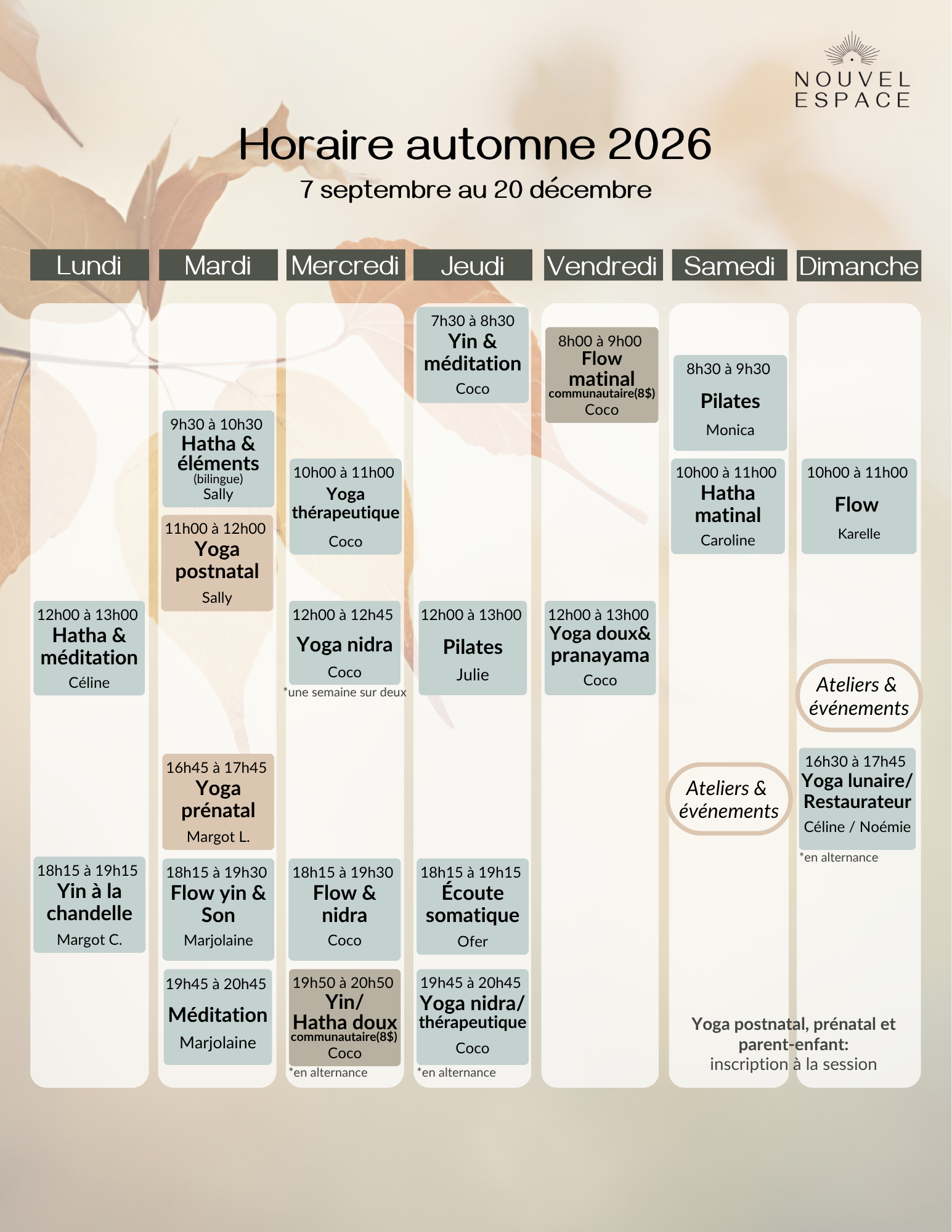 NOUVEL ESPACE

Horaire automne 2026
7 septembre au 20 décembre

Lundi

12h00 à 13h00
Hatha & méditation
Céline

18h15 à 19h15
Yin à la chandelle
Margot C.

Mardi

9h30 à 10h30
Hatha & éléments
(bilingue)
Sally

11h00 à 12h00
Yoga postnatal
Sally

16h45 à 17h45
Yoga prénatal
Margot L.

18h15 à 19h30
Flow yin & Son
Marjolaine

19h45 à 20h45
Méditation
Marjolaine

Mercredi

10h00 à 11h00
Yoga thérapeutique
Coco

12h00 à 12h45
Yoga nidra
Coco
*une semaine sur deux

18h15 à 19h30
Flow & nidra
Coco

19h50 à 20h50
Yin/ Hatha doux
communautaire(8$)
Coco
*en alternance

Jeudi

7h30 à 8h30
Yin & méditation
Coco

12h00 à 13h00
Pilates
Julie

18h15 à 19h15
Écoute somatique
Ofer

19h45 à 20h45
Yoga nidra/ thérapeutique
Coco
*en alternance

Vendredi

8h00 à 9h00
Flow matinal
communautaire(8$)
Coco

12h00 à 13h00
Yoga doux& pranayama
Coco

Samedi

8h30 à 9h30
Pilates
Monica

10h00 à 11h00
Hatha matinal
Caroline

Ateliers & événements

Dimanche

10h00 à 11h00
Flow
Karelle

Ateliers & événements

16h30 à 17h45
Yoga lunaire/ Restaurateur
Céline / Noémie
*en alternance

Yoga postnatal, prénatal et parent-enfant:
inscription à la session